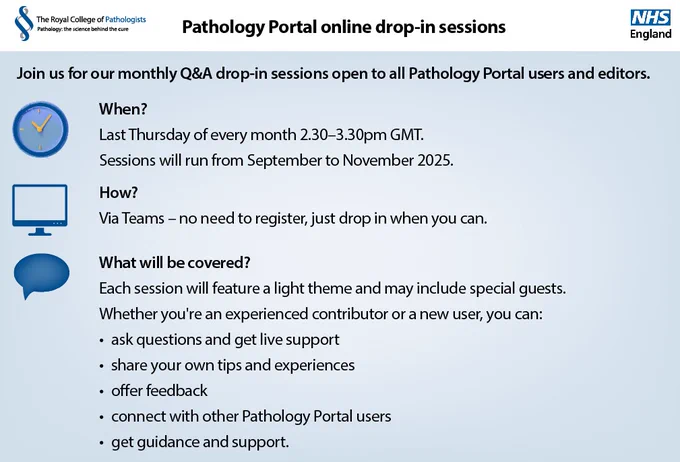 The Royal College of Pathologists
Pathology: the science behind the cure

Pathology Portal online drop-in sessions

NHS
England

Join us for our monthly Q&A drop-in sessions open to all Pathology Portal users and editors.

When?
Last Thursday of every month 2.30–3.30pm GMT.
Sessions will run from September to November 2025.

How?
Via Teams – no need to register, just drop in when you can.

What will be covered?
Each session will feature a light theme and may include special guests.
Whether you're an experienced contributor or a new user, you can:
• ask questions and get live support
• share your own tips and experiences
• offer feedback
• connect with other Pathology Portal users
• get guidance and support.